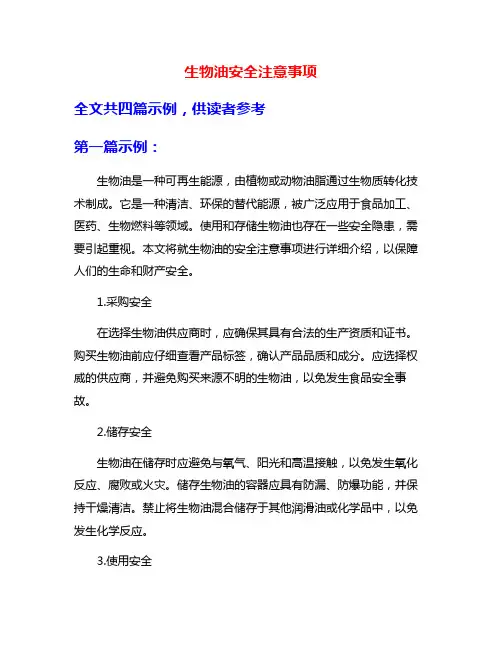 生物油安全注意事项

全文共四篇示例，供读者参考

第一篇示例：

生物油是一种可再生能源，由植物或动物油脂通过生物质转化技术制成。它是一种清洁、环保的替代能源，被广泛应用于食品加工、医药、生物燃料等领域。使用和存储生物油也存在一些安全隐患，需要引起重视。本文将就生物油的安全注意事项进行详细介绍，以保障人们的生命和财产安全。

1.采购安全

在选择生物油供应商时，应确保其具有合法的生产资质和证书。购买生物油前应仔细查看产品标签，确认产品品质和成分。应选择权威的供应商，并避免购买来源不明的生物油，以免发生食品安全事故。

2.储存安全

生物油在储存时应避免与氧气、阳光和高温接触，以免发生氧化反应、腐败或火灾。储存生物油的容器应具有防漏、防爆功能，并保持干燥清洁。禁止将生物油混合储存于其他润滑油或化学品中，以免发生化学反应。

3.使用安全